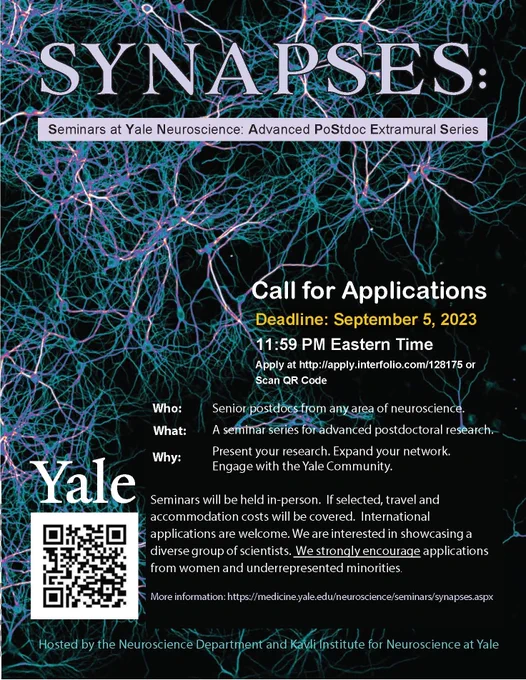 SYNAPSES:

Seminars at Yale Neuroscience: Advanced PoStdoc Extramural Series

Call for Applications

Deadline: September 5, 2023

11:59 PM Eastern Time

Apply at http://apply.interfolio.com/128175 or Scan QR Code

Who: Senior postdocs from any area of neuroscience.

What: A seminar series for advanced postdoctoral research.

Why: Present your research. Expand your network. Engage with the Yale Community.

Yale

Seminars will be held in-person. If selected, travel and accommodation costs will be covered. International applications are welcome. We are interested in showcasing a diverse group of scientists. We strongly encourage applications from women and underrepresented minorities.

More information: https://medicine.yale.edu/neuroscience/seminars/synapses.aspx

Hosted by the Neuroscience Department and Kavli Institute for Neuroscience at Yale